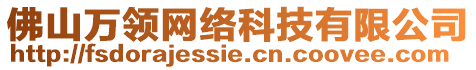 佛山万领网络科技有限公司
http://fsdorajessie.cn.coovee.com